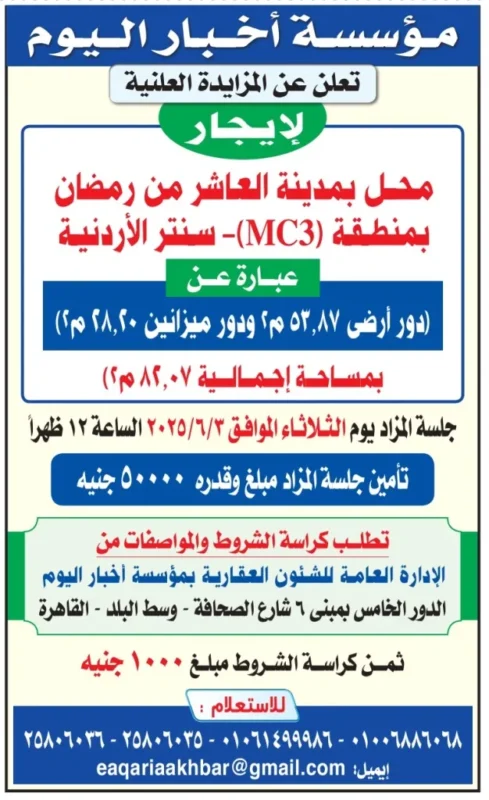 مؤسسة أخبار اليوم

تعلن عن المزايدة العلنية

لإيجار

محل بمدينة العاشر من رمضان بمنطقة (MC3)- سنتر الأردنية

عبارة عن

(دور أرضى ٥٣,٨٧ م٢ ودور ميزانين ٢٨,٢٠ م٢)

بمساحة إجمالية ٨٢,٠٧ م٢)

جلسة المزاد يوم الثلاثاء الموافق ٢٠٢٥/٦/٣ الساعة ١٢ ظهراً

تأمين جلسة المزاد مبلغ وقدره ٥٠٠٠٠ جنيه

تطلب كراسة الشروط والمواصفات من

الإدارة العامة للشئون العقارية بمؤسسة أخبار اليوم

الدور الخامس بمبنى ٦ شارع الصحافة - وسط البلد - القاهرة

ثمن كراسة الشروط مبلغ ١٠٠٠ جنيه

للاستعلام :

٠١٠٠٦٨٨٦٠٦٨ - ٠١٠٦١٤٩٩٩٨٦ - ٢٥٨٠٦٠٣٥ - ٢٥٨٠٦٠٣٦

إيميل: eaqariaakhbar@gmail.com